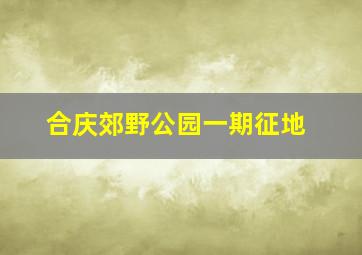 合庆郊野公园一期征地